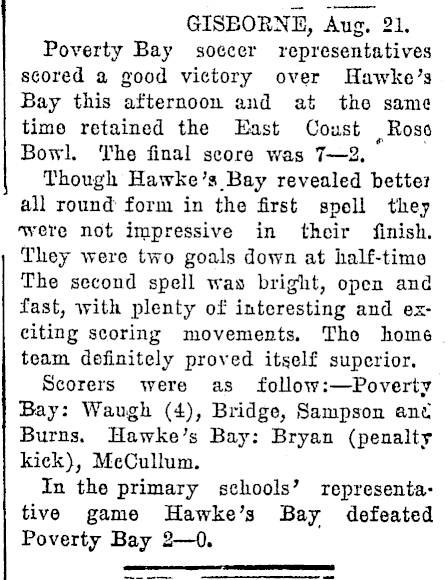 GISBORNE, Aug. 21.

Poverty Bay soccer representatives scored a good victory over Hawke's Bay this afternoon and at the same time retained the East Coast Rose Bowl. The final score was 7—2.

Though Hawke's Bay revealed better all round form in the first spell they were not impressive in their finish. They were two goals down at half-time The second spell was bright, open and fast, with plenty of interesting and exciting scoring movements. The home team definitely proved itself superior.

Scorers were as follow:—Poverty Bay: Waugh (4), Bridge, Sampson and Burns. Hawke's Bay: Bryan (penalty kick), McCullum.

In the primary schools' representative game Hawke's Bay defeated Poverty Bay 2—0.